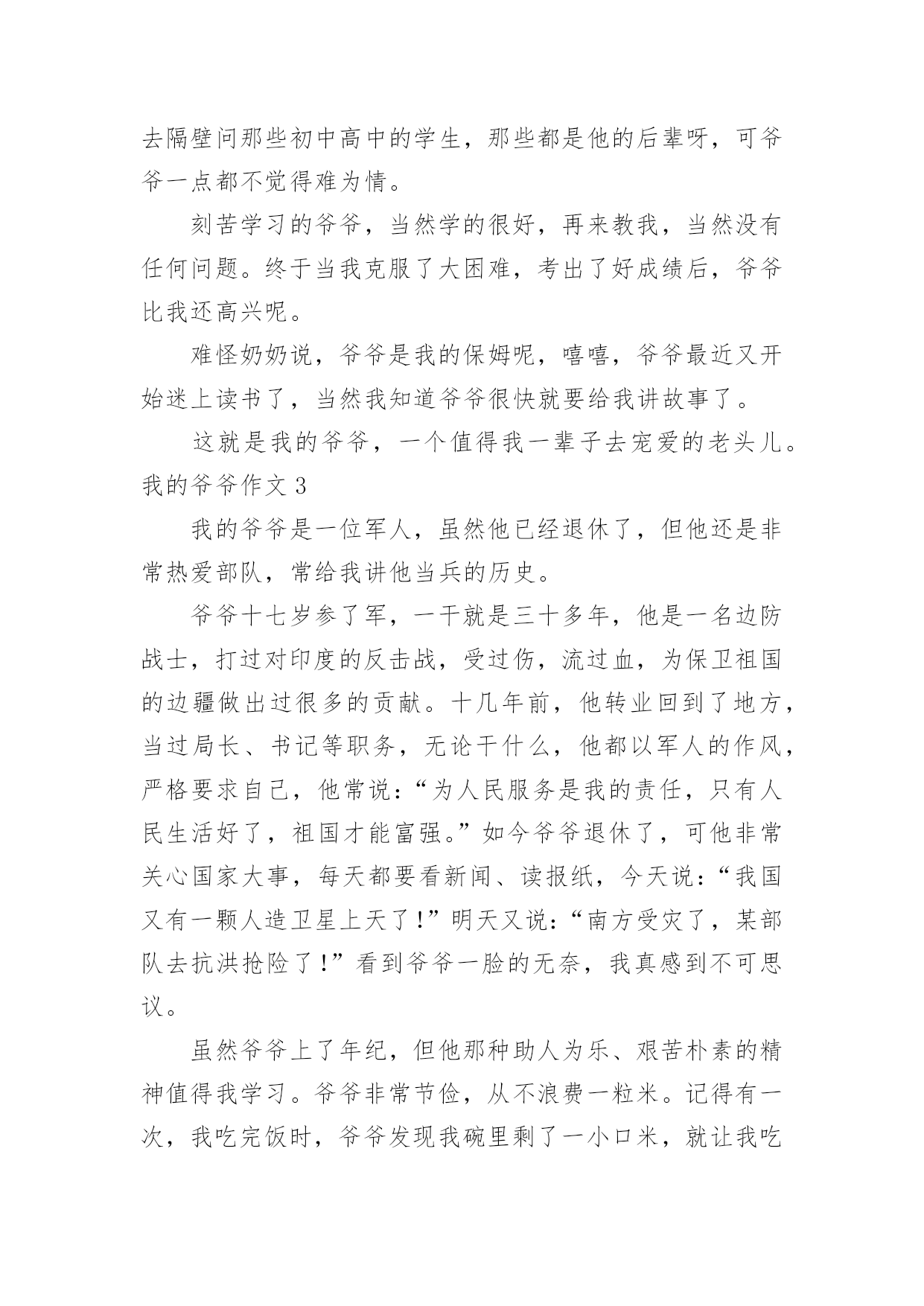 去隔壁问那些初中高中的学生，那些都是他的后辈呀，可爷爷一点都不觉得难为情。

刻苦学习的爷爷，当然学的很好，再来教我，当然没有任何问题。终于当我克服了大困难，考出了好成绩后，爷爷比我还高兴呢。

难怪奶奶说，爷爷是我的保姆呢，嘻嘻，爷爷最近又开始迷上读书了，当然我知道爷爷很快就要给我讲故事了。

这就是我的爷爷，一个值得我一辈子去宠爱的老头儿。

我的爷爷作文 3

我的爷爷是一位军人，虽然他已经退休了，但他还是非常热爱部队，常给我讲他当兵的历史。

爷爷十七岁参了军，一干就是三十多年，他是一名边防战士，打过对印度的反击战，受过伤，流过血，为保卫祖国的边疆做出过很多的贡献。十几年前，他转业回到了地方，当过局长、书记等职务，无论干什么，他都以军人的作风，严格要求自己，他常说：“为人民服务是我的责任，只有人民生活好了，祖国才能富强。”如今爷爷退休了，可他非常关心国家大事，每天都要看新闻、读报纸，今天说：“我国又有一颗人造卫星上天了！”明天又说：“南方受灾了，某部队去抗洪抢险了！”看到爷爷一脸的无奈，我真感到不可思议。

虽然爷爷上了年纪，但他那种助人为乐、艰苦朴素的精神值得我学习。爷爷非常节俭，从不浪费一粒米。记得有一次，我吃完饭时，爷爷发现我碗里剩了一小口米，就让我吃